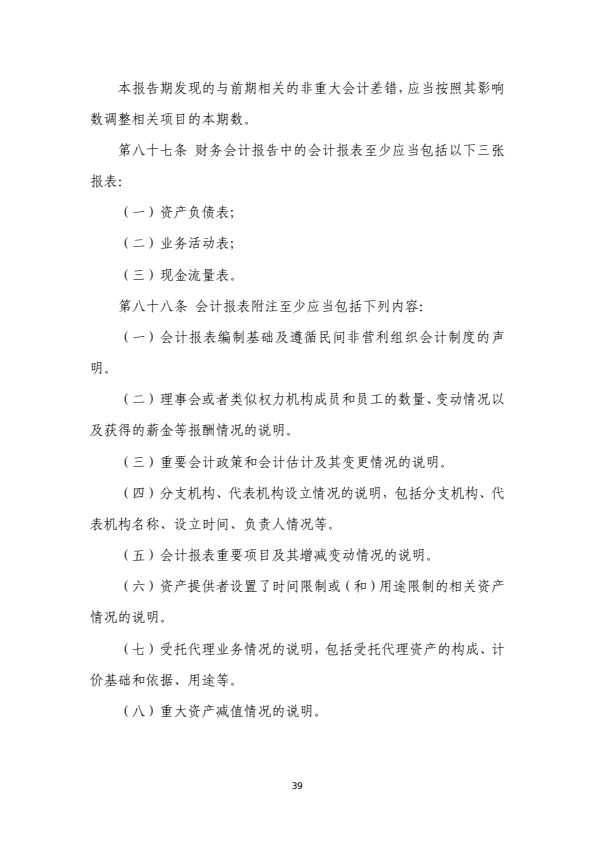 本报告期发现的与前期相关的非重大会计差错，应当按照其影响数调整相关项目的本期数。

第八十七条 财务会计报告中的会计报表至少应当包括以下三张报表：

（一）资产负债表；

（二）业务活动表；

（三）现金流量表。

第八十八条 会计报表附注至少应当包括下列内容：

（一）会计报表编制基础及遵循民间非营利组织会计制度的声明。

（二）理事会或者类似权力机构成员和员工的数量、变动情况以及获得的薪金等报酬情况的说明。

（三）重要会计政策和会计估计及其变更情况的说明。

（四）分支机构、代表机构设立情况的说明，包括分支机构、代表机构名称、设立时间、负责人情况等。

（五）会计报表重要项目及其增减变动情况的说明。

（六）资产提供者设置了时间限制或（和）用途限制的相关资产情况的说明。

（七）受托代理业务情况的说明，包括受托代理资产的构成、计价基础和依据、用途等。

（八）重大资产减值情况的说明。

39